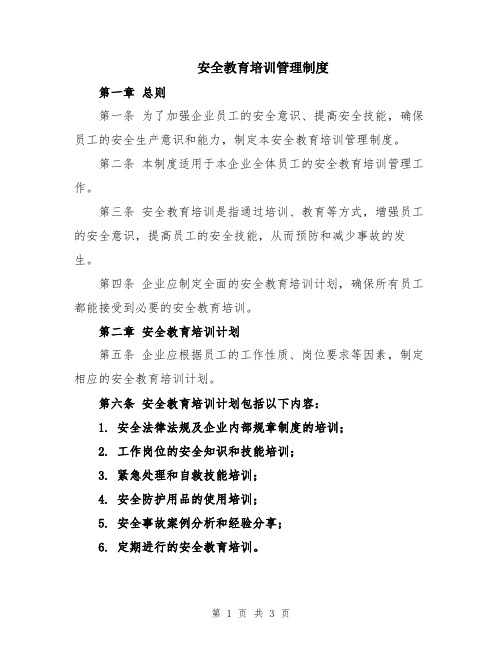 安全教育培训管理制度

第一章 总则

第一条 为了加强企业员工的安全意识、提高安全技能，确保员工的安全生产意识和能力，制定本安全教育培训管理制度。

第二条 本制度适用于本企业全体员工的安全教育培训管理工作。

第三条 安全教育培训是指通过培训、教育等方式，增强员工的安全意识，提高员工的安全技能，从而预防和减少事故的发生。

第四条 企业应制定全面的安全教育培训计划，确保所有员工都能接受到必要的安全教育培训。

第二章 安全教育培训计划

第五条 企业应根据员工的工作性质、岗位要求等因素，制定相应的安全教育培训计划。

第六条 安全教育培训计划包括以下内容：

1. 安全法律法规及企业内部规章制度的培训；

2. 工作岗位的安全知识和技能培训；

3. 紧急处理和自救技能培训；

4. 安全防护用品的使用培训；

5. 安全事故案例分析和经验分享；

6. 定期进行的安全教育培训。

第 1 页 共 3 页